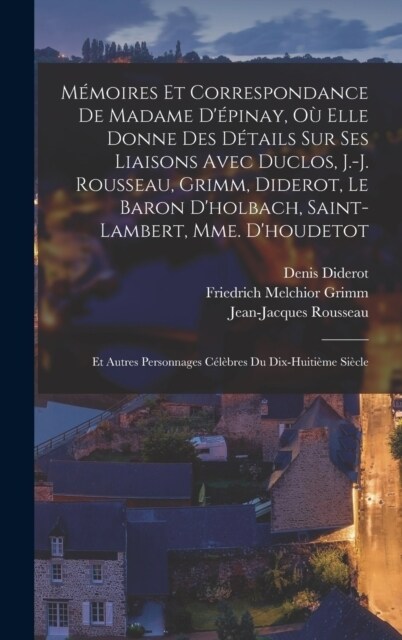 Mémoires Et Correspondance De Madame D'épinay, Où Elle Donne Des Détails Sur Ses Liaisons Avec Duclos, J.-J. Rousseau, Grimm, Diderot, Le Baron D'holbach, Saint-Lambert, Mme. D'houdetot

Denis Diderot
Friedrich Melchior Grimm
Jean-Jacques Rousseau

Et Autres Personnages Célèbres Du Dix-Huitième Siècle